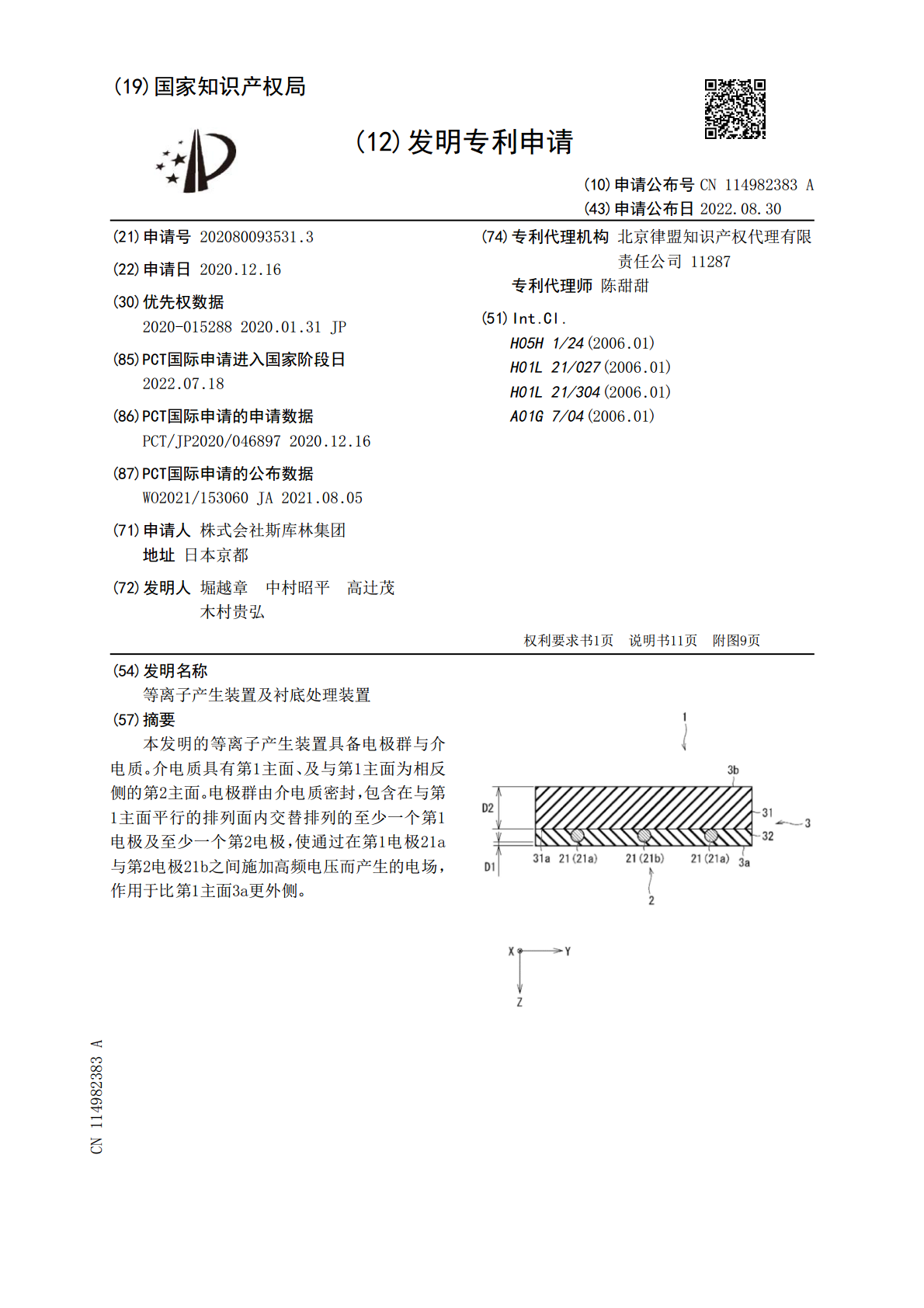 (19)国家知识产权局

(12)发明专利申请

(10)申请公布号 CN 114982383 A
(43)申请公布日 2022.08.30

(21)申请号 202080093531.3

(22)申请日 2020.12.16

(30)优先权数据
2020-015288 2020.01.31 JP

(85)PCT国际申请进入国家阶段日
2022.07.18

(86)PCT国际申请的申请数据
PCT/JP2020/046897 2020.12.16

(87)PCT国际申请的公布数据
WO2021/153060 JA 2021.08.05

(71)申请人 株式会社斯库林集团
地址 日本京都

(72)发明人 堀越章 中村昭平 高辻茂
木村贵弘

(74)专利代理机构 北京律盟知识产权代理有限责任公司 11287
专利代理师 陈甜甜

(51)Int.Cl.
H05H 1/24(2006.01)
H01L 21/027(2006.01)
H01L 21/304(2006.01)
A01G 7/04(2006.01)

权利要求书1页 说明书11页 附图9页

(54)发明名称
等离子产生装置及衬底处理装置

(57)摘要
本发明的等离子产生装置具备电极群与介电质。介电质具有第1主面、及与第1主面为相反侧的第2主面。电极群由介电质密封,包含在与第1主面平行的排列面内交替排列的至少一个第1电极及至少一个第2电极,使通过在第1电极21a与第2电极21b之间施加高频电压而产生的电场,作用于比第1主面3a更外侧。

1
3b
D2
31
3
32
D1
31a 21(21a) 21(21b) 21(21a) 3a
2
X
Y
Z

CN 114982383 A